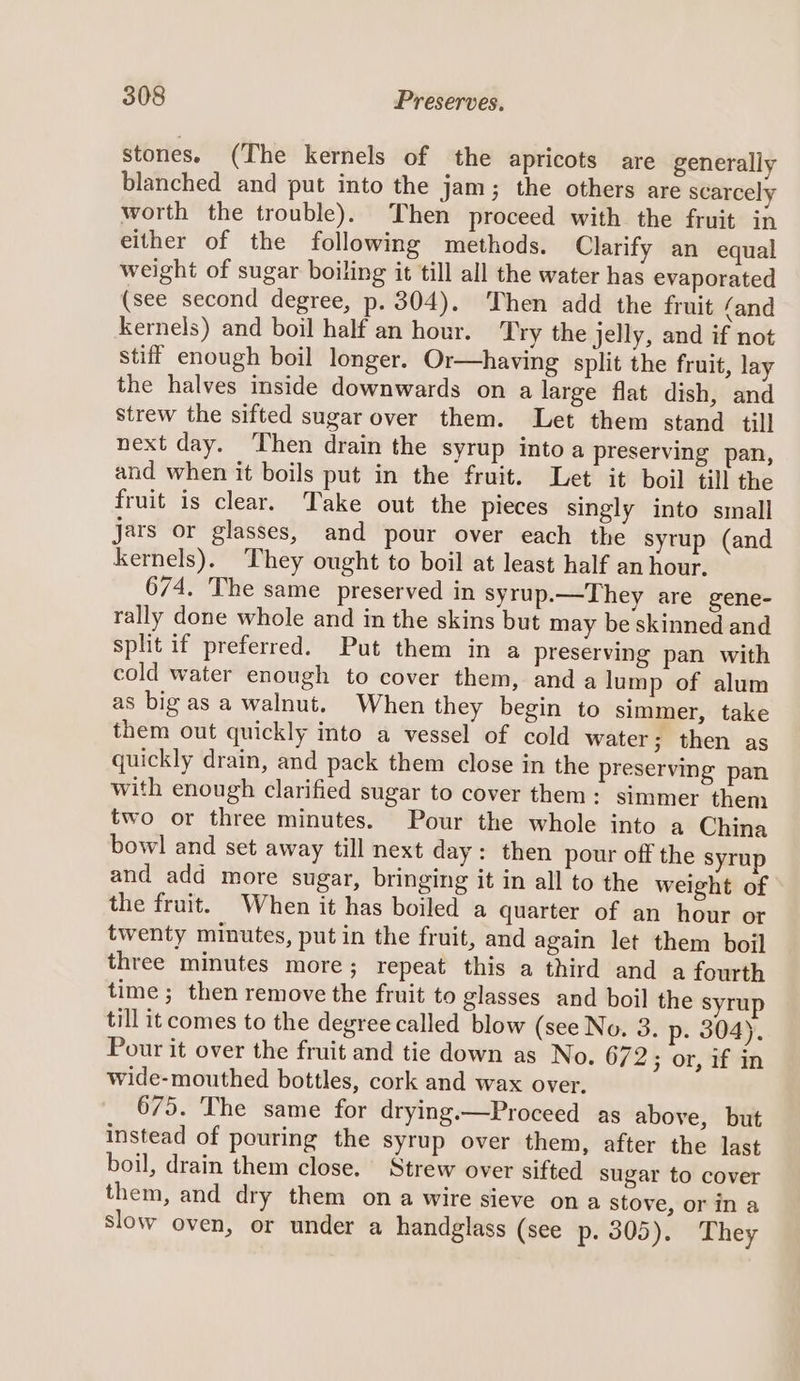 308 Preserves.

stones. (The kernels of the apricots are generally blanched and put into the jam; the others are scarcely worth the trouble). Then proceed with the fruit in either of the following methods. Clarify an equal weight of sugar boiling it till all the water has evaporated (see second degree, p. 304). Then add the fruit (and kernels) and boil half an hour. Try the jelly, and if not stiff enough boil longer. Or—having split the fruit, lay the halves inside downwards on a large flat dish, and strew the sifted sugar over them. Let them stand till next day. Then drain the syrup into a preserving pan, and when it boils put in the fruit. Let it boil till the fruit is clear. Take out the pieces singly into small jars or glasses, and pour over each the syrup (and kernels). They ought to boil at least half an hour.

674. The same preserved in syrup.—They are generally done whole and in the skins but may be skinned and split if preferred. Put them in a preserving pan with cold water enough to cover them, and a lump of alum as big as a walnut. When they begin to simmer, take them out quickly into a vessel of cold water; then as quickly drain, and pack them close in the preserving pan with enough clarified sugar to cover them: simmer them two or three minutes. Pour the whole into a China bowl and set away till next day: then pour off the syrup and add more sugar, bringing it in all to the weight of the fruit. When it has boiled a quarter of an hour or twenty minutes, put in the fruit, and again let them boil three minutes more; repeat this a third and a fourth time; then remove the fruit to glasses and boil the syrup till it comes to the degree called blow (see No. 3. p. 304). Pour it over the fruit and tie down as No. 672; or, if in wide-mouthed bottles, cork and wax over.

675. The same for drying.—Proceed as above, but instead of pouring the syrup over them, after the last boil, drain them close. Strew over sifted sugar to cover them, and dry them on a wire sieve on a stove, or in a slow oven, or under a handglass (see p. 305). They